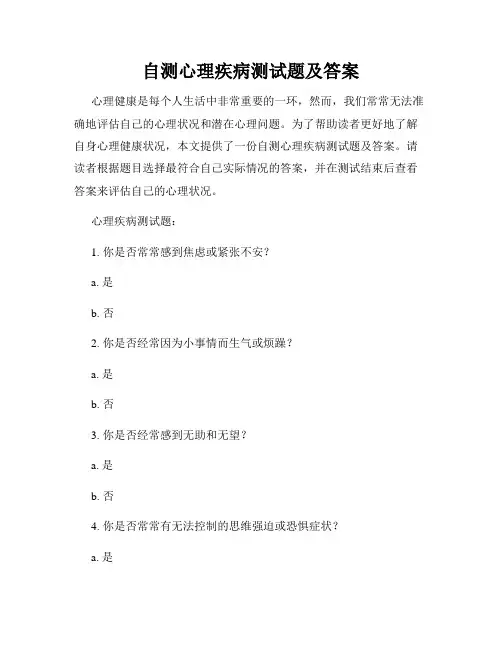 自测心理疾病测试题及答案

心理健康是每个人生活中非常重要的一环，然而，我们常常无法准确地评估自己的心理状况和潜在心理问题。为了帮助读者更好地了解自身心理健康状况，本文提供了一份自测心理疾病测试题及答案。请读者根据题目选择最符合自己实际情况的答案，并在测试结束后查看答案来评估自己的心理状况。

心理疾病测试题：

1. 你是否常常感到焦虑或紧张不安？

a. 是

b. 否

2. 你是否经常因为小事情而生气或烦躁？

a. 是

b. 否

3. 你是否经常感到无助和无望？

a. 是

b. 否

4. 你是否常常有无法控制的思维强迫或恐惧症状？

a. 是